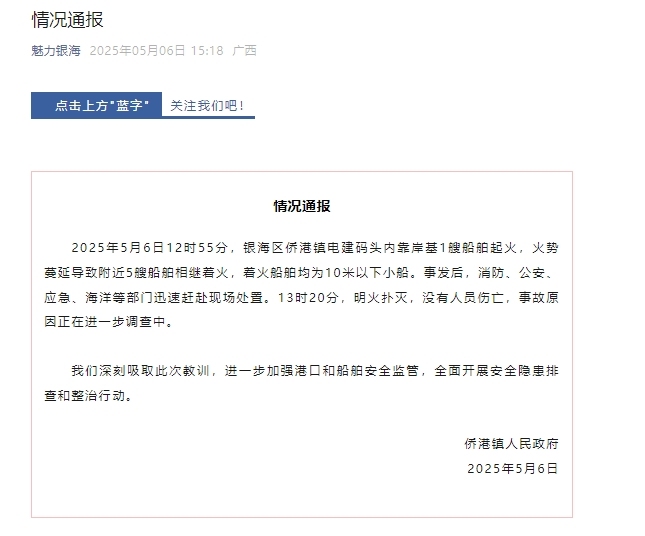 情况通报

魅力银海 2025年05月06日 15:18 广西

点击上方"蓝字" 关注我们吧！

情况通报

2025年5月6日12时55分，银海区侨港镇电建码头内靠岸基1艘船舶起火，火势蔓延导致附近5艘船舶相继着火，着火船舶均为10米以下小船。事发后，消防、公安、应急、海洋等部门迅速赶赴现场处置。13时20分，明火扑灭，没有人员伤亡，事故原因正在进一步调查中。

我们深刻吸取此次教训，进一步加强港口和船舶安全监管，全面开展安全隐患排查和整治行动。

侨港镇人民政府
2025年5月6日